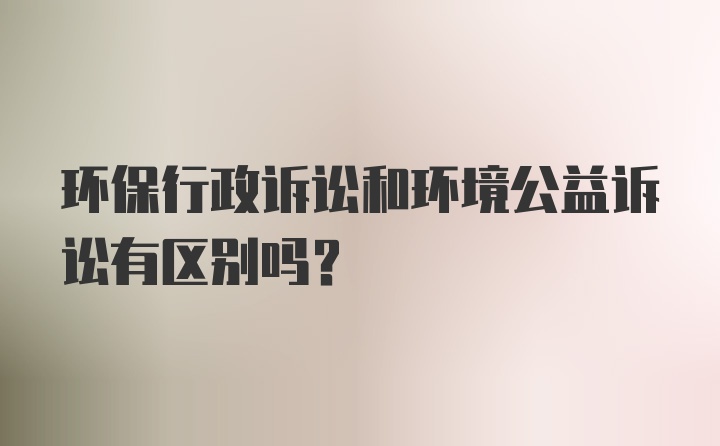 环保行政诉讼和环境公益诉讼有区别吗？